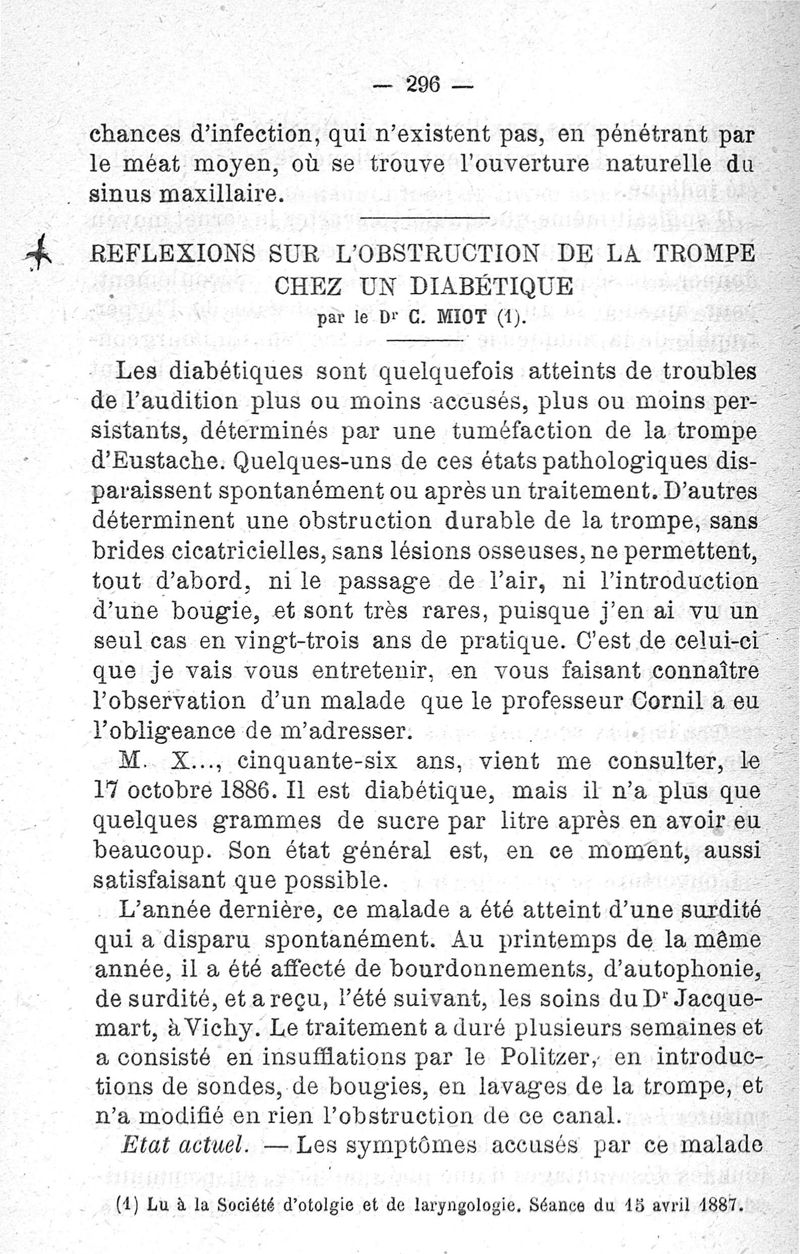 — 296 —

chances d'infection, qui n'existent pas, en pénétrant par le méat moyen, où se trouve l'ouverture naturelle du sinus maxillaire.

REFLEXIONS SUR L'OBSTRUCTION DE LA TROMPE CHEZ UN DIABÉTIQUE
par le Dr C. MIOT (1).

Les diabétiques sont quelquefois atteints de troubles de l'audition plus ou moins accusés, plus ou moins persistants, déterminés par une tuméfaction de la trompe d'Eustache. Quelques-uns de ces états pathologiques disparaissent spontanément ou après un traitement. D'autres déterminent une obstruction durable de la trompe, sans brides cicatricielles, sans lésions osseuses, ne permettent, tout d'abord, ni le passage de l'air, ni l'introduction d'une bougie, et sont très rares, puisque j'en ai vu un seul cas en vingt-trois ans de pratique. C'est de celui-ci que je vais vous entretenir, en vous faisant connaître l'observation d'un malade que le professeur Cornil a eu l'obligeance de m'adresser.

M. X..., cinquante-six ans, vient me consulter, le 17 octobre 1886. Il est diabétique, mais il n'a plus que quelques grammes de sucre par litre après en avoir eu beaucoup. Son état général est, en ce moment, aussi satisfaisant que possible.

L'année dernière, ce malade a été atteint d'une surdité qui a disparu spontanément. Au printemps de la même année, il a été affecté de bourdonnements, d'autophonie, de surdité, et a reçu, l'été suivant, les soins du Dr Jacquemart, à Vichy. Le traitement a duré plusieurs semaines et a consisté en insufflations par le Politzer, en introductions de sondes, de bougies, en lavages de la trompe, et n'a modifié en rien l'obstruction de ce canal.

Etat actuel. — Les symptômes accusés par ce malade

(1) Lu à la Société d'otolgie et de laryngologie. Séance du 15 avril 1887.